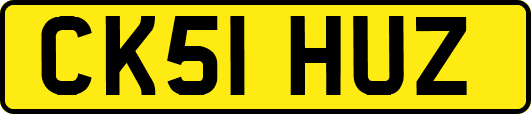 CK51 HUZ